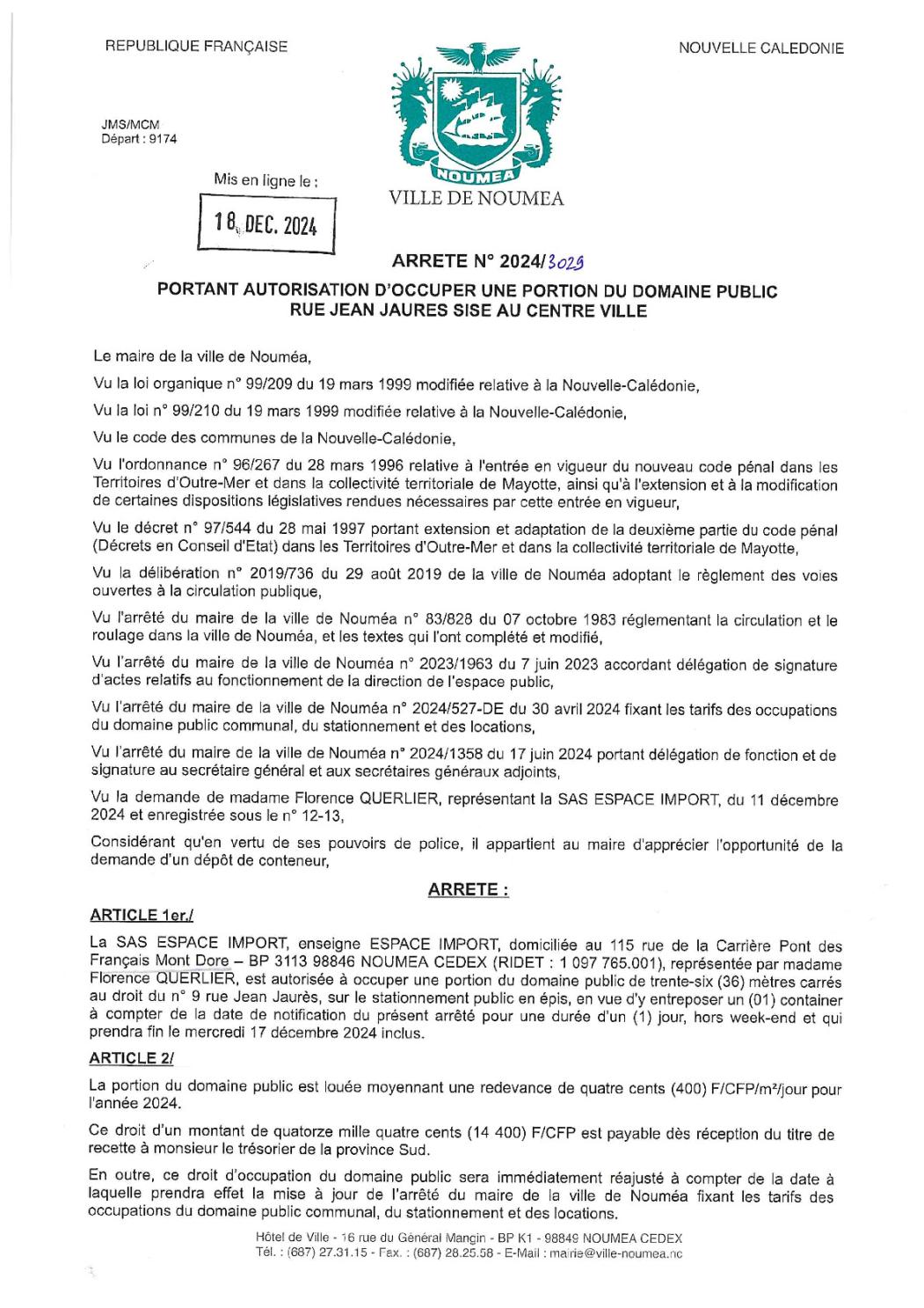 REPUBLIQUE FRANÇAISE

NOUVELLE CALEDONIE

JMS/MCM
Départ : 9174

Mis en ligne le :

18 DEC. 2024

NOUMEA

VILLE DE NOUMEA

ARRETE N° 2024/3029

PORTANT AUTORISATION D'OCCUPER UNE PORTION DU DOMAINE PUBLIC RUE JEAN JAURES SISE AU CENTRE VILLE

Le maire de la ville de Nouméa,

Vu la loi organique n° 99/209 du 19 mars 1999 modifiée relative à la Nouvelle-Calédonie,

Vu la loi n° 99/210 du 19 mars 1999 modifiée relative à la Nouvelle-Calédonie,

Vu le code des communes de la Nouvelle-Calédonie,

Vu l'ordonnance n° 96/267 du 28 mars 1996 relative à l'entrée en vigueur du nouveau code pénal dans les Territoires d'Outre-Mer et dans la collectivité territoriale de Mayotte, ainsi qu'à l'extension et à la modification de certaines dispositions législatives rendues nécessaires par cette entrée en vigueur,

Vu le décret n° 97/544 du 28 mai 1997 portant extension et adaptation de la deuxième partie du code pénal (Décrets en Conseil d'Etat) dans les Territoires d'Outre-Mer et dans la collectivité territoriale de Mayotte,

Vu la délibération n° 2019/736 du 29 août 2019 de la ville de Nouméa adoptant le règlement des voies ouvertes à la circulation publique,

Vu l'arrêté du maire de la ville de Nouméa n° 83/828 du 07 octobre 1983 réglementant la circulation et le roulage dans la ville de Nouméa, et les textes qui l'ont complété et modifié,

Vu l'arrêté du maire de la ville de Nouméa n° 2023/1963 du 7 juin 2023 accordant délégation de signature d'actes relatifs au fonctionnement de la direction de l'espace public,

Vu l'arrêté du maire de la ville de Nouméa n° 2024/527-DE du 30 avril 2024 fixant les tarifs des occupations du domaine public communal, du stationnement et des locations,

Vu l'arrêté du maire de la ville de Nouméa n° 2024/1358 du 17 juin 2024 portant délégation de fonction et de signature au secrétaire général et aux secrétaires généraux adjoints,

Vu la demande de madame Florence QUERLIER, représentant la SAS ESPACE IMPORT, du 11 décembre 2024 et enregistrée sous le n° 12-13,

Considérant qu'en vertu de ses pouvoirs de police, il appartient au maire d'apprécier l'opportunité de la demande d'un dépôt de conteneur,

ARRETE :

ARTICLE 1er./

La SAS ESPACE IMPORT, enseigne ESPACE IMPORT, domiciliée au 115 rue de la Carrière Pont des Français Mont Dore – BP 3113 98846 NOUMEA CEDEX (RIDET : 1 097 765.001), représentée par madame Florence QUERLIER, est autorisée à occuper une portion du domaine public de trente-six (36) mètres carrés au droit du n° 9 rue Jean Jaurès, sur le stationnement public en épis, en vue d'y entreposer un (01) container à compter de la date de notification du présent arrêté pour une durée d'un (1) jour, hors week-end et qui prendra fin le mercredi 17 décembre 2024 inclus.

ARTICLE 2/

La portion du domaine public est louée moyennant une redevance de quatre cents (400) F/CFP/m²/jour pour l'année 2024.

Ce droit d'un montant de quatorze mille quatre cents (14 400) F/CFP est payable dès réception du titre de recette à monsieur le trésorier de la province Sud.

En outre, ce droit d'occupation du domaine public sera immédiatement réajusté à compter de la date à laquelle prendra effet la mise à jour de l'arrêté du maire de la ville de Nouméa fixant les tarifs des occupations du domaine public communal, du stationnement et des locations.

Hôtel de Ville - 16 rue du Général Mangin - BP K1 - 98849 NOUMEA CEDEX
Tél. : (687) 27.31.15 - Fax. : (687) 28.25.58 - E-Mail : mairie@ville-noumea.nc